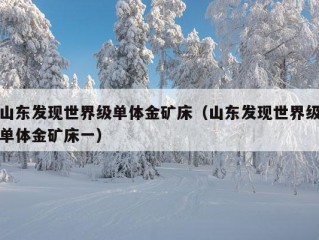 山东发现世界级单体金矿床（山东发现世界级单体金矿床一）